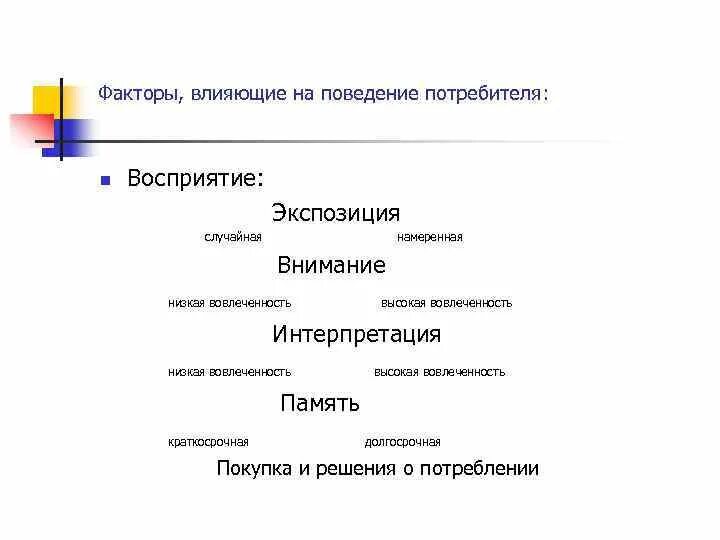 Факторы, влияющие на поведение потребителя:

Восприятие:

Экспозиция

случайная намеренная

Внимание

низкая вовлеченность высокая вовлеченность

Интерпретация

низкая вовлеченность высокая вовлеченность

Память

краткосрочная долгосрочная

Покупка и решения о потреблении